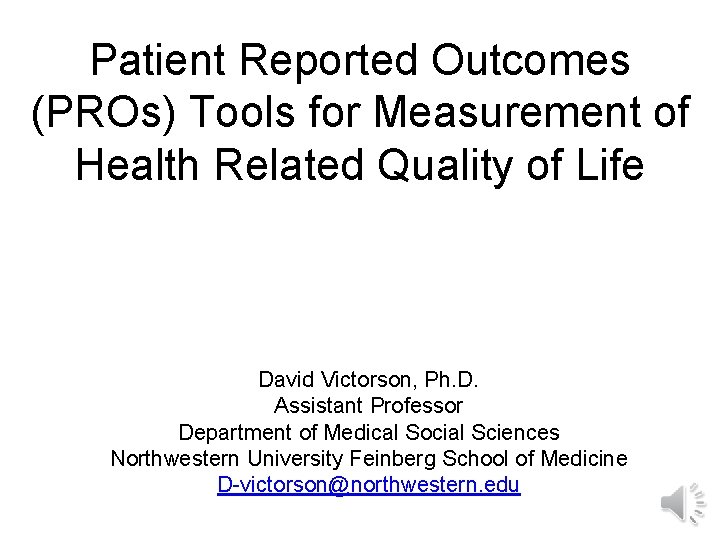 Patient Reported Outcomes (PROs) Tools for Measurement of Health Related Quality of Life

David Victorson, Ph.D.
Assistant Professor
Department of Medical Social Sciences
Northwestern University Feinberg School of Medicine
D-victorson@northwestern.edu